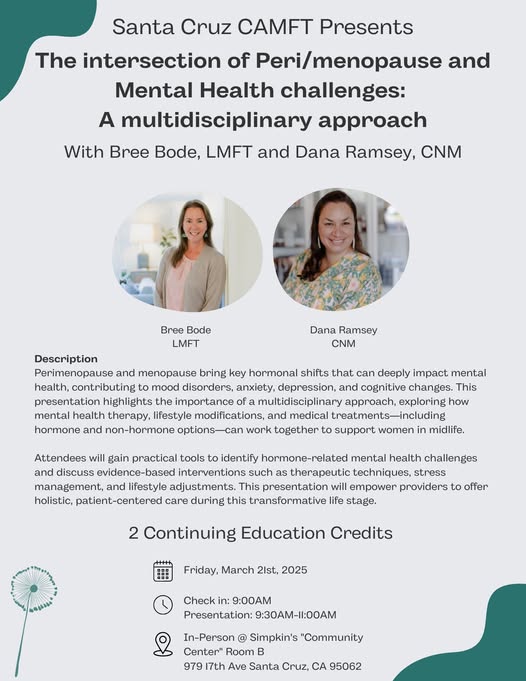 Santa Cruz CAMFT Presents
The intersection of Peri/menopause and Mental Health challenges: A multidisciplinary approach
With Bree Bode, LMFT and Dana Ramsey, CNM

Bree Bode
LMFT

Dana Ramsey
CNM

Description
Perimenopause and menopause bring key hormonal shifts that can deeply impact mental health, contributing to mood disorders, anxiety, depression, and cognitive changes. This presentation highlights the importance of a multidisciplinary approach, exploring how mental health therapy, lifestyle modifications, and medical treatments—including hormone and non-hormone options—can work together to support women in midlife.

Attendees will gain practical tools to identify hormone-related mental health challenges and discuss evidence-based interventions such as therapeutic techniques, stress management, and lifestyle adjustments. This presentation will empower providers to offer holistic, patient-centered care during this transformative life stage.

2 Continuing Education Credits

Friday, March 21st, 2025

Check in: 9:00AM
Presentation: 9:30AM-11:00AM

In-Person @ Simpkin's "Community Center" Room B
979 17th Ave Santa Cruz, CA 95062